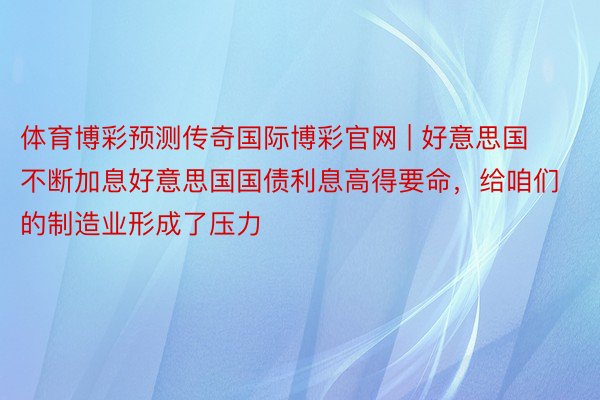 体育博彩预测传奇国际博彩官网 | 好意思国不断加息好意思国国债利息高得要命，给咱们的制造业形成了压力